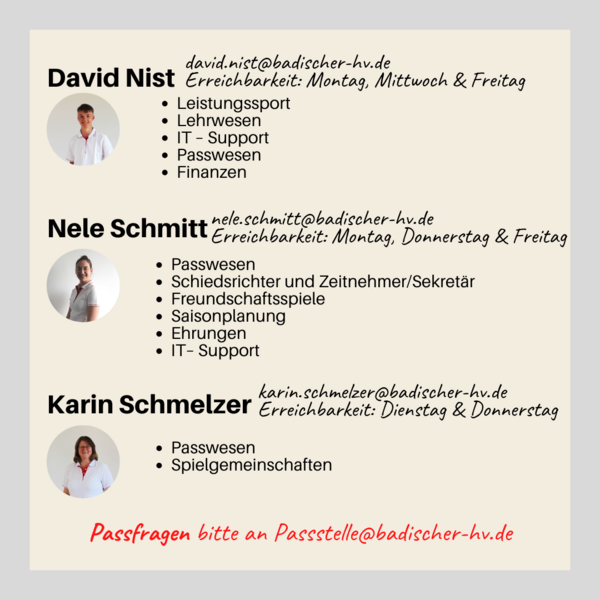 David Nist
david.nist@badischer-hv.de
Erreichbarkeit: Montag, Mittwoch & Freitag

- Leistungssport
- Lehrwesen
- IT - Support
- Passwesen
- Finanzen

Nele Schmitt
nele.schmitt@badischer-hv.de
Erreichbarkeit: Montag, Donnerstag & Freitag

- Passwesen
- Schiedsrichter und Zeitnehmer/Sekretär
- Freundschaftsspiele
- Saisonplanung
- Ehrungen
- IT- Support

Karin Schmelzer
karin.schmelzer@badischer-hv.de
Erreichbarkeit: Dienstag & Donnerstag

- Passwesen
- Spielgemeinschaften

Passfragen bitte an Passstelle@badischer-hv.de